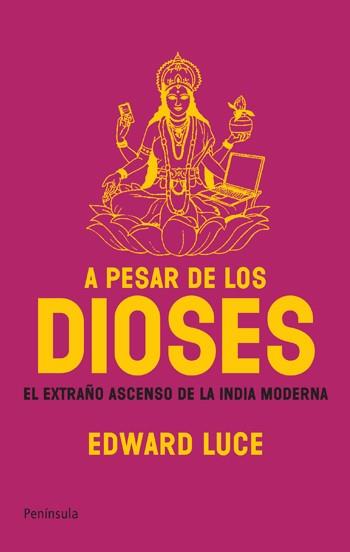 A PESAR DE LOS
DIOSES
EL EXTRAÑO ASCENSO DE LA INDIA MODERNA

EDWARD LUCE

Península